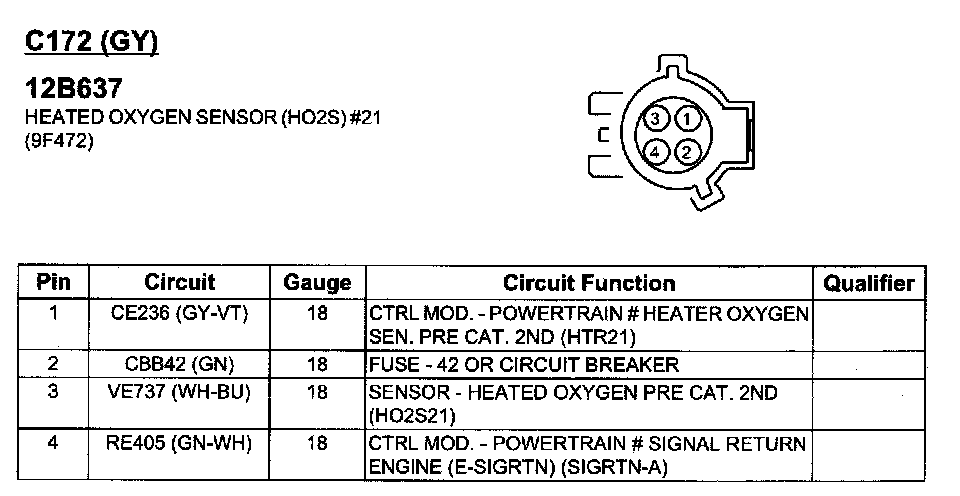 C172 (GY)

12B637
HEATED OXYGEN SENSOR (HO2S) #21
(9F472)

3 1
4 2

| Pin | Circuit | Gauge | Circuit Function | Qualifier |
|---|---|---|---|---|
| 1 | CE236 (GY-VT) | 18 | CTRL MOD. - POWERTRAIN # HEATER OXYGEN SEN. PRE CAT. 2ND (HTR21) | |
| 2 | CBB42 (GN) | 18 | FUSE - 42 OR CIRCUIT BREAKER | |
| 3 | VE737 (WH-BU) | 18 | SENSOR - HEATED OXYGEN PRE CAT. 2ND (HO2S21) | |
| 4 | RE405 (GN-WH) | 18 | CTRL MOD. - POWERTRAIN # SIGNAL RETURN ENGINE (E-SIGRTN) (SIGRTN-A) | |